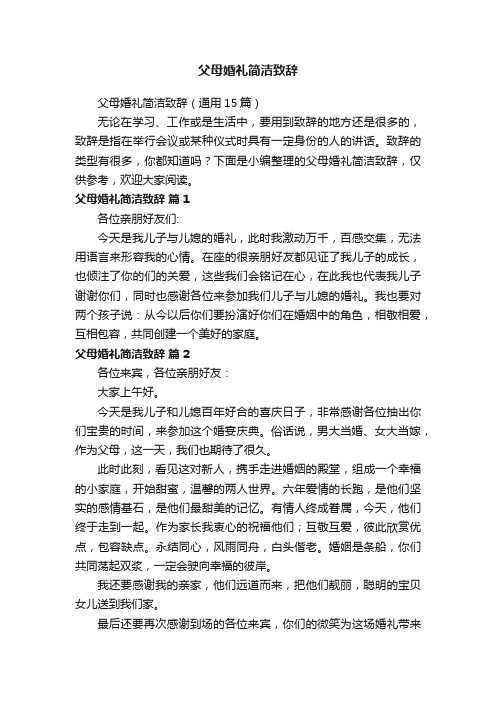 父母婚礼简洁致辞

父母婚礼简洁致辞（通用15篇）

无论在学习、工作或是生活中，要用到致辞的地方还是很多的，致辞是指在举行会议或某种仪式时具有一定身份的人的讲话。致辞的类型有很多，你都知道吗？下面是小编整理的父母婚礼简洁致辞，仅供参考，欢迎大家阅读。

父母婚礼简洁致辞 篇1

各位亲朋好友们:

今天是我儿子与儿媳的婚礼，此时我激动万千，百感交集，无法用语言来形容我的心情。在座的很亲朋好友都见证了我儿子的成长，也倾注了你的们的关爱，这些我们会铭记在心，在此我也代表我儿子谢谢你们，同时也感谢各位来参加我们儿子与儿媳的婚礼。我也要对两个孩子说：从今以后你们要扮演好你们在婚姻中的角色，相敬相爱，互相包容，共同创建一个美好的家庭。

父母婚礼简洁致辞 篇2

各位来宾，各位亲朋好友：

大家上午好。

今天是我儿子和儿媳百年好合的喜庆日子，非常感谢各位抽出你们宝贵的时间，来参加这个婚宴庆典。俗话说，男大当婚、女大当嫁，作为父母，这一天，我们也期待了很久。

此时此刻，看见这对新人，携手走进婚姻的殿堂，组成一个幸福的小家庭，开始甜蜜，温馨的两人世界。六年爱情的长跑，是他们坚实的感情基石，是他们最甜美的记忆。有情人终成眷属，今天，他们终于走到一起。作为家长我衷心的祝福他们；互敬互爱，彼此欣赏优点，包容缺点。永结同心，风雨同舟，白头偕老。婚姻是条船，你们共同荡起双桨，一定会驶向幸福的彼岸。

我还要感谢我的亲家，他们远道而来，把他们靓丽，聪明的宝贝女儿送到我们家。

最后还要再次感谢到场的各位来宾，你们的微笑为这场婚礼带来